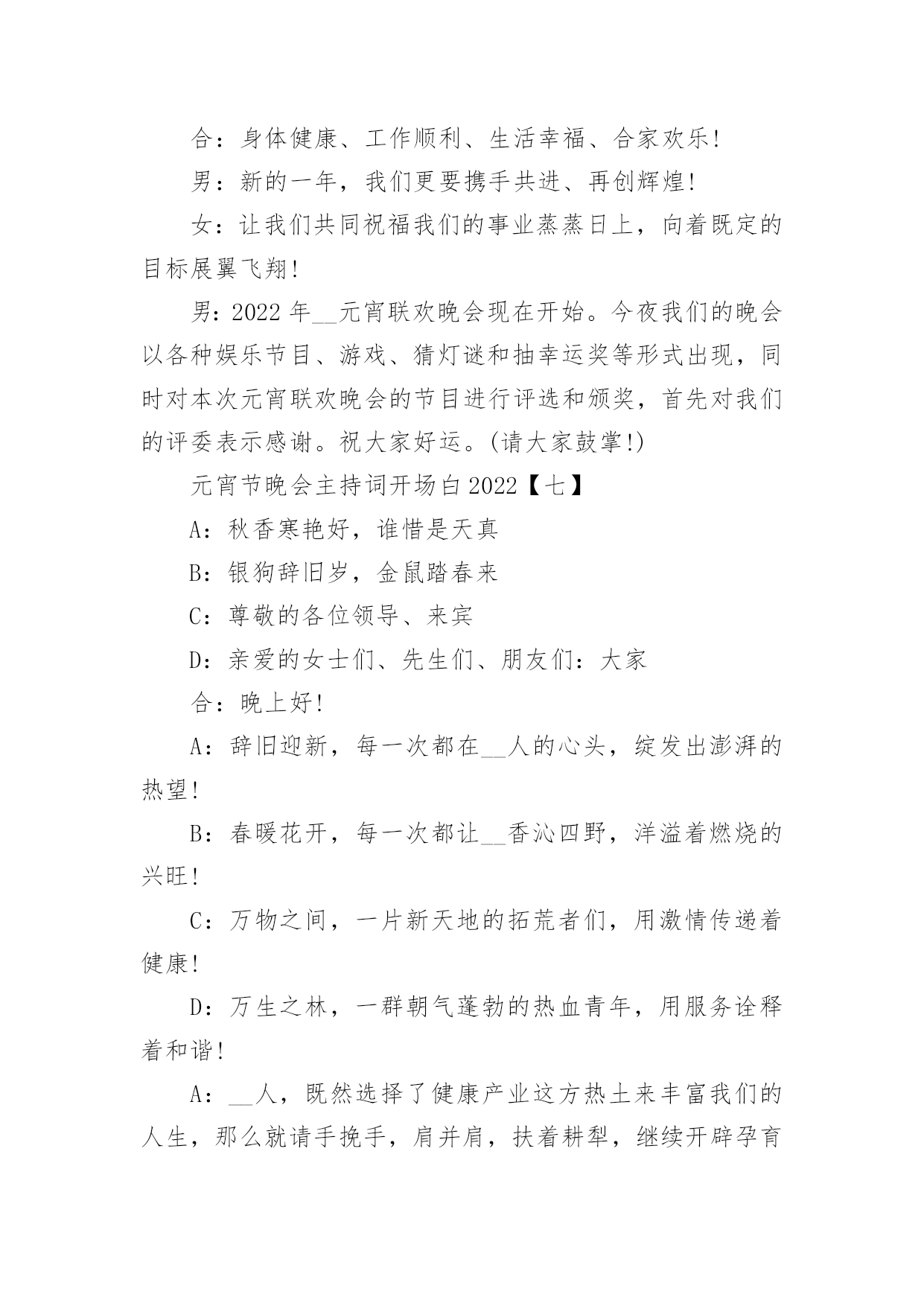 合：身体健康、工作顺利、生活幸福、合家欢乐!

男：新的一年，我们更要携手共进、再创辉煌!

女：让我们共同祝福我们的事业蒸蒸日上，向着既定的目标展翼飞翔!

男：2022 年__元宵联欢晚会现在开始。今夜我们的晚会以各种娱乐节目、游戏、猜灯谜和抽幸运奖等形式出现，同时对本次元宵联欢晚会的节目进行评选和颁奖，首先对我们的评委表示感谢。祝大家好运。(请大家鼓掌!)

元宵节晚会主持词开场白 2022【七】

A：秋香寒艳好，谁惜是天真

B：银狗辞旧岁，金鼠踏春来

C：尊敬的各位领导、来宾

D：亲爱的女士们、先生们、朋友们：大家

合：晚上好!

A：辞旧迎新，每一次都在__人的心头，绽发出澎湃的热望!

B：春暖花开，每一次都让__香沁四野，洋溢着燃烧的兴旺!

C：万物之间，一片新天地的拓荒者们，用激情传递着健康!

D：万生之林，一群朝气蓬勃的热血青年，用服务诠释着和谐!

A：__人，既然选择了健康产业这方热土来丰富我们的人生，那么就请手挽手，肩并肩，扶着耕犁，继续开辟孕育